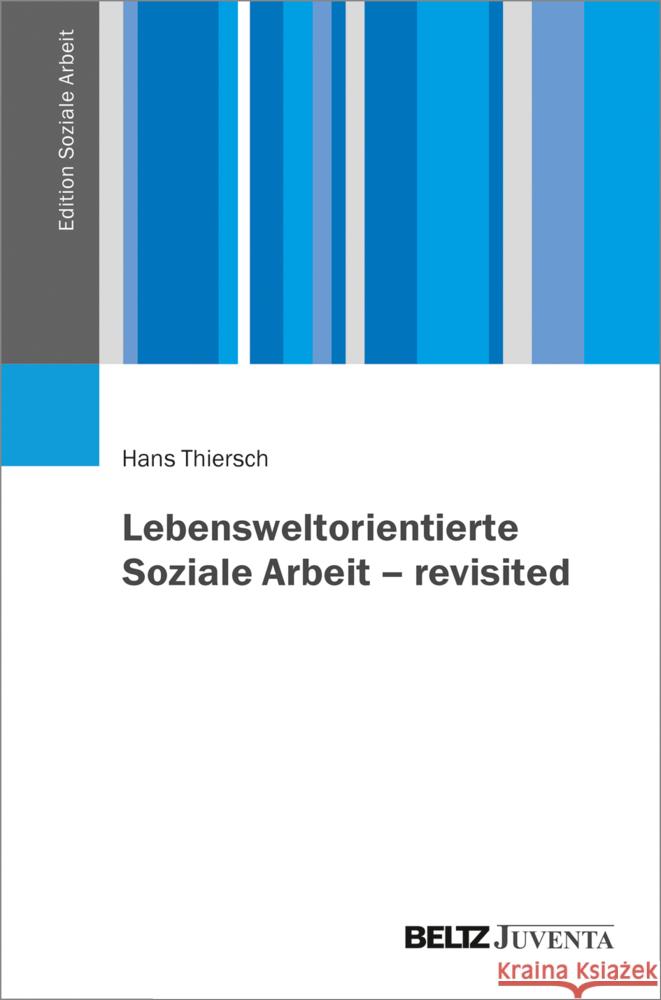 Edition Soziale Arbeit

Hans Thiersch

Lebensweltorientierte Soziale Arbeit – revisited

BELTZ JUVENTA